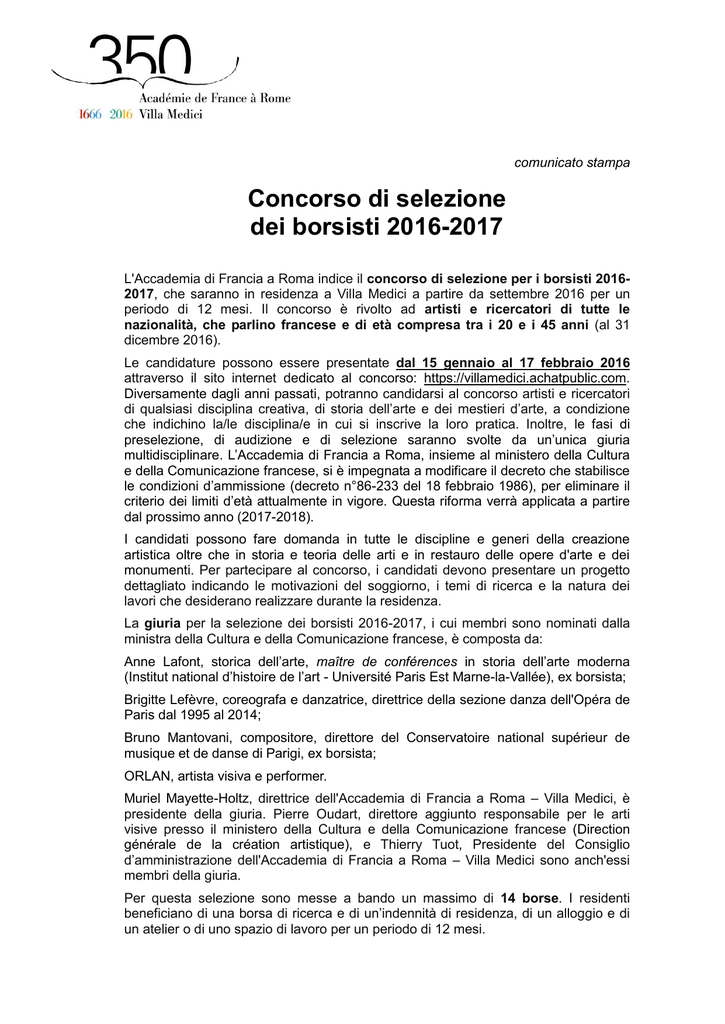 350
Académie de France à Rome
1666 2016 Villa Medici

comunicato stampa

Concorso di selezione dei borsisti 2016-2017

L'Accademia di Francia a Roma indice il concorso di selezione per i borsisti 2016-2017, che saranno in residenza a Villa Medici a partire da settembre 2016 per un periodo di 12 mesi. Il concorso è rivolto ad artisti e ricercatori di tutte le nazionalità, che parlino francese e di età compresa tra i 20 e i 45 anni (al 31 dicembre 2016).

Le candidature possono essere presentate dal 15 gennaio al 17 febbraio 2016 attraverso il sito internet dedicato al concorso: https://villamedici.achatpublic.com. Diversamente dagli anni passati, potranno candidarsi al concorso artisti e ricercatori di qualsiasi disciplina creativa, di storia dell'arte e dei mestieri d'arte, a condizione che indichino la/le disciplina/e in cui si inscrive la loro pratica. Inoltre, le fasi di preselezione, di audizione e di selezione saranno svolte da un'unica giuria multidisciplinare. L'Accademia di Francia a Roma, insieme al ministero della Cultura e della Comunicazione francese, si è impegnata a modificare il decreto che stabilisce le condizioni d'ammissione (decreto n°86-233 del 18 febbraio 1986), per eliminare il criterio dei limiti d'età attualmente in vigore. Questa riforma verrà applicata a partire dal prossimo anno (2017-2018).

I candidati possono fare domanda in tutte le discipline e generi della creazione artistica oltre che in storia e teoria delle arti e in restauro delle opere d'arte e dei monumenti. Per partecipare al concorso, i candidati devono presentare un progetto dettagliato indicando le motivazioni del soggiorno, i temi di ricerca e la natura dei lavori che desiderano realizzare durante la residenza.

La giuria per la selezione dei borsisti 2016-2017, i cui membri sono nominati dalla ministra della Cultura e della Comunicazione francese, è composta da:

Anne Lafont, storica dell'arte, maître de conférences in storia dell'arte moderna (Institut national d'histoire de l'art - Université Paris Est Marne-la-Vallée), ex borsista;

Brigitte Lefèvre, coreografa e danzatrice, direttrice della sezione danza dell'Opéra de Paris dal 1995 al 2014;

Bruno Mantovani, compositore, direttore del Conservatoire national supérieur de musique et de danse di Parigi, ex borsista;

ORLAN, artista visiva e performer.

Muriel Mayette-Holtz, direttrice dell'Accademia di Francia a Roma – Villa Medici, è presidente della giuria. Pierre Oudart, direttore aggiunto responsabile per le arti visive presso il ministero della Cultura e della Comunicazione francese (Direction générale de la création artistique), e Thierry Tuot, Presidente del Consiglio d'amministrazione dell'Accademia di Francia a Roma – Villa Medici sono anch'essi membri della giuria.

Per questa selezione sono messe a bando un massimo di 14 borse. I residenti beneficiano di una borsa di ricerca e di un'indennità di residenza, di un alloggio e di un atelier o di uno spazio di lavoro per un periodo di 12 mesi.